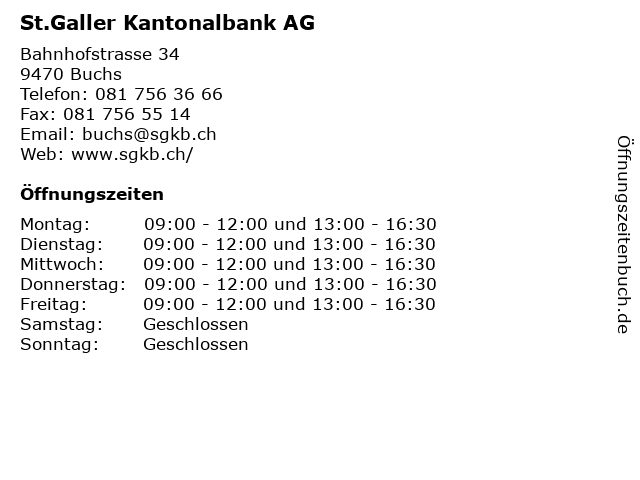 St.Galler Kantonalbank AG

Bahnhofstrasse 34
9470 Buchs
Telefon: 081 756 36 66
Fax: 081 756 55 14
Email: buchs@sgkb.ch
Web: www.sgkb.ch/

Öffnungszeiten

| Montag: | 09:00 - 12:00 und 13:00 - 16:30 |
|---|---|
| Dienstag: | 09:00 - 12:00 und 13:00 - 16:30 |
| Mittwoch: | 09:00 - 12:00 und 13:00 - 16:30 |
| Donnerstag: | 09:00 - 12:00 und 13:00 - 16:30 |
| Freitag: | 09:00 - 12:00 und 13:00 - 16:30 |
| Samstag: | Geschlossen |
| Sonntag: | Geschlossen |

Öffnungszeitenbuch.de